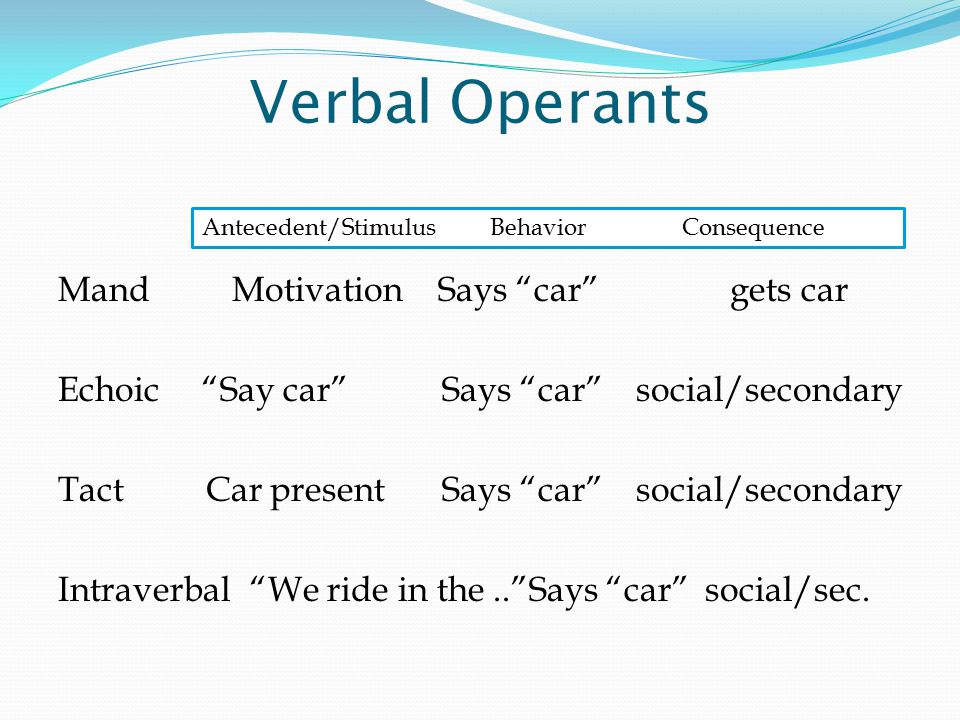 Verbal Operants

| | Antecedent/Stimulus | Behavior | Consequence |
|---|---|---|---|
| Mand | Motivation | Says “car” | gets car |
| Echoic | “Say car” | Says “car” | social/secondary |
| Tact | Car present | Says “car” | social/secondary |
| Intraverbal | “We ride in the ..” | Says “car” | social/sec. |